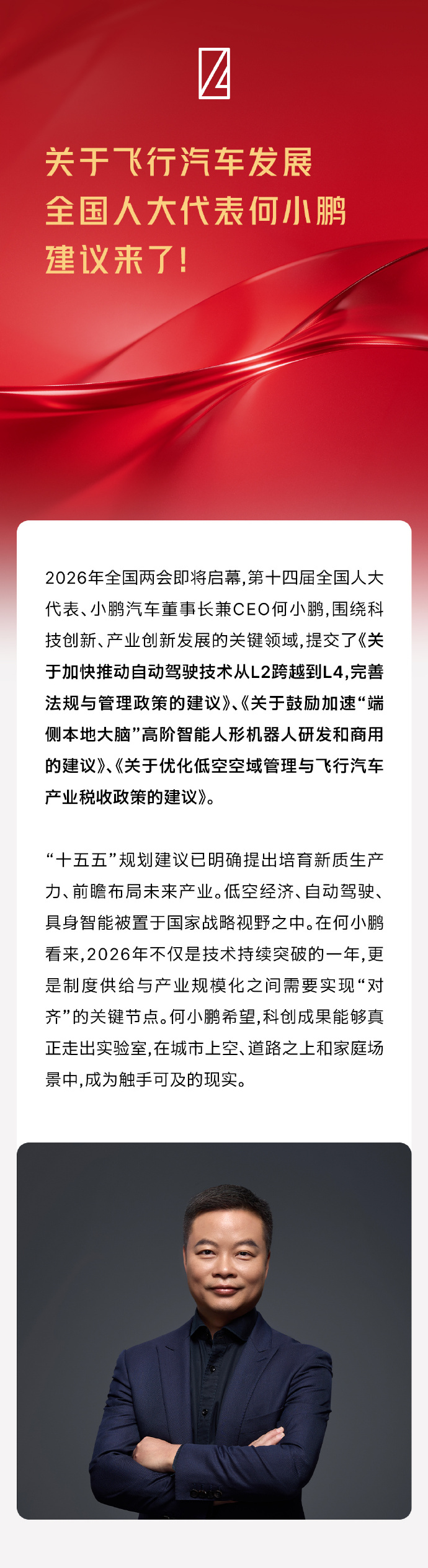 关于飞行汽车发展
全国人大代表何小鹏
建议来了！

2026年全国两会即将启幕，第十四届全国人大代表、小鹏汽车董事长兼CEO何小鹏，围绕科技创新、产业创新发展的关键领域，提交了《关于加快推动自动驾驶技术从L2跨越到L4，完善法规与管理政策的建议》、《关于鼓励加速“端侧本地大脑”高阶智能人形机器人研发和商用的建议》、《关于优化低空空域管理与飞行汽车产业税收政策的建议》。

“十五五”规划建议已明确提出培育新质生产力、前瞻布局未来产业。低空经济、自动驾驶、具身智能被置于国家战略视野之中。在何小鹏看来，2026年不仅是技术持续突破的一年，更是制度供给与产业规模化之间需要实现“对齐”的关键节点。何小鹏希望，科创成果能够真正走出实验室，在城市上空、道路之上和家庭场景中，成为触手可及的现实。